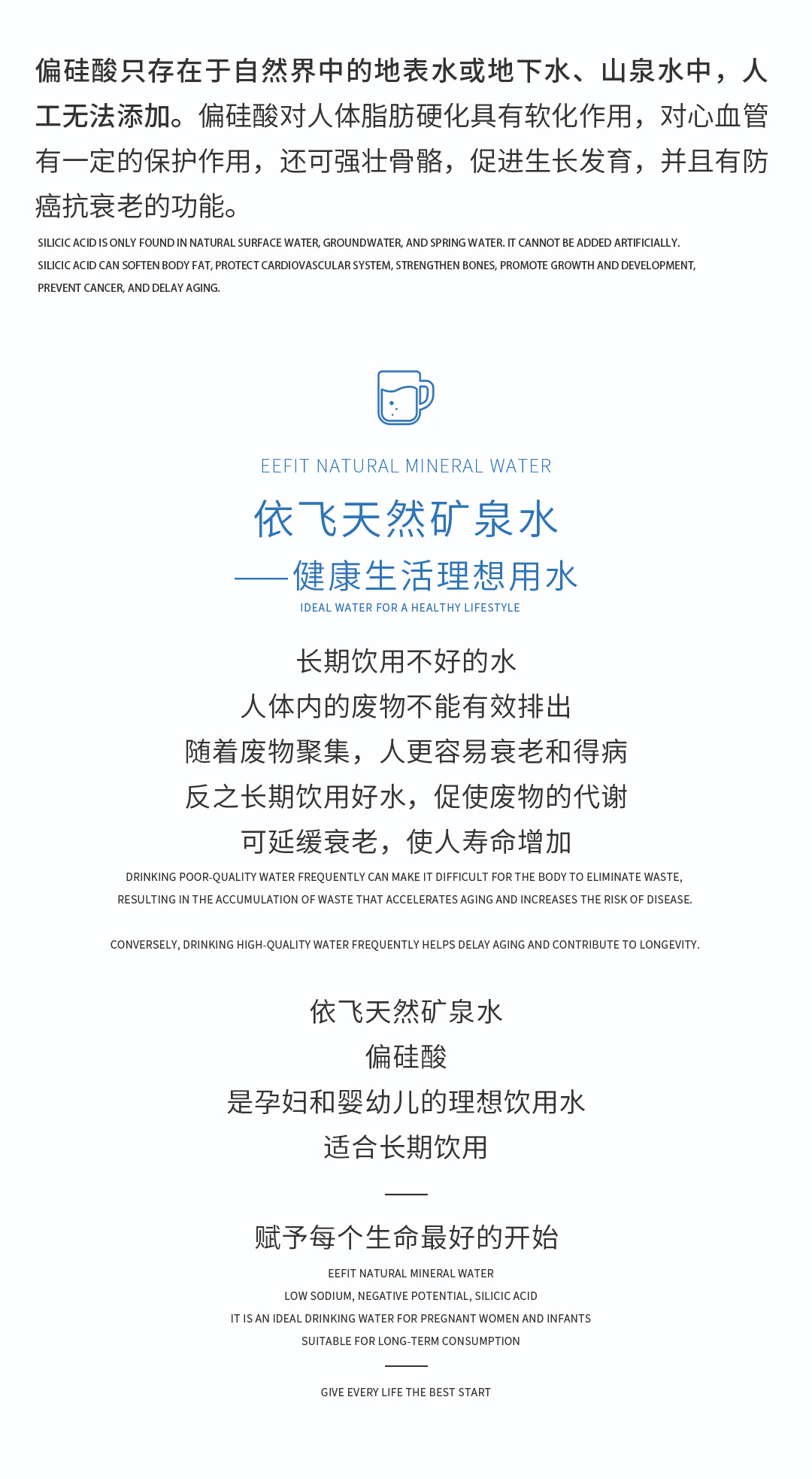 偏硅酸只存在于自然界中的地表水或地下水、山泉水中，人工无法添加。偏硅酸对人体脂肪硬化具有软化作用，对心血管有一定的保护作用，还可强壮骨骼，促进生长发育，并且有防癌抗衰老的功能。

SILICIC ACID IS ONLY FOUND IN NATURAL SURFACE WATER, GROUNDWATER, AND SPRING WATER. IT CANNOT BE ADDED ARTIFICIALLY.
SILICIC ACID CAN SOFTEN BODY FAT, PROTECT CARDIOVASCULAR SYSTEM, STRENGTHEN BONES, PROMOTE GROWTH AND DEVELOPMENT, PREVENT CANCER, AND DELAY AGING.

EEFIT NATURAL MINERAL WATER

依飞天然矿泉水

——健康生活理想用水

IDEAL WATER FOR A HEALTHY LIFESTYLE

长期饮用不好的水
人体内的废物不能有效排出
随着废物聚集，人更容易衰老和得病
反之长期饮用好水，促使废物的代谢
可延缓衰老，使人寿命增加

DRINKING POOR-QUALITY WATER FREQUENTLY CAN MAKE IT DIFFICULT FOR THE BODY TO ELIMINATE WASTE,
RESULTING IN THE ACCUMULATION OF WASTE THAT ACCELERATES AGING AND INCREASES THE RISK OF DISEASE.

CONVERSELY, DRINKING HIGH-QUALITY WATER FREQUENTLY HELPS DELAY AGING AND CONTRIBUTE TO LONGEVITY.

依飞天然矿泉水
偏硅酸
是孕妇和婴幼儿的理想饮用水
适合长期饮用

赋予每个生命最好的开始

EEFIT NATURAL MINERAL WATER
LOW SODIUM, NEGATIVE POTENTIAL, SILICIC ACID
IT IS AN IDEAL DRINKING WATER FOR PREGNANT WOMEN AND INFANTS
SUITABLE FOR LONG-TERM CONSUMPTION

GIVE EVERY LIFE THE BEST START